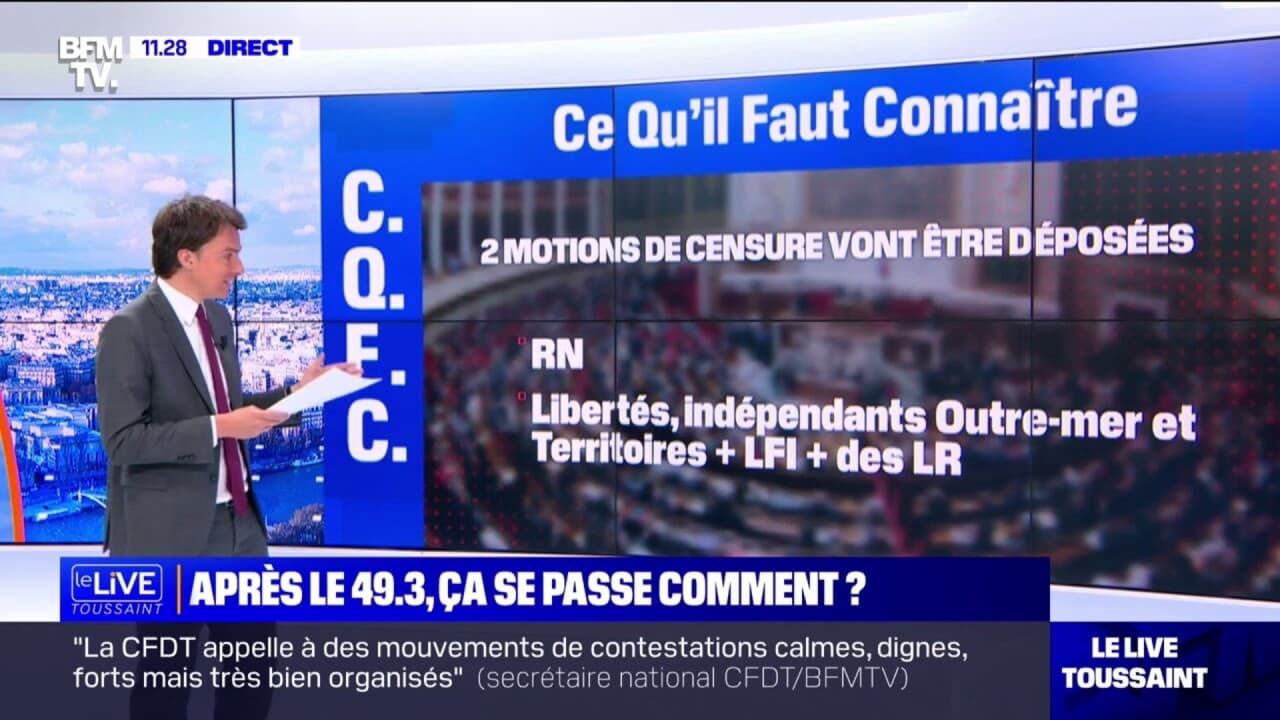 BFM TV. 11.28 DIRECT

Ce Qu'il Faut Connaître

C.
Q.
F.
C.

2 MOTIONS DE CENSURE VONT ÊTRE DÉPOSÉES

RN

Libertés, indépendants Outre-mer et Territoires + LFI + des LR

le LIVE TOUSSAINT

APRÈS LE 49.3, ÇA SE PASSE COMMENT ?

"La CFDT appelle à des mouvements de contestations calmes, dignes, forts mais très bien organisés" (secrétaire national CFDT/BFMTV)

LE LIVE TOUSSAINT